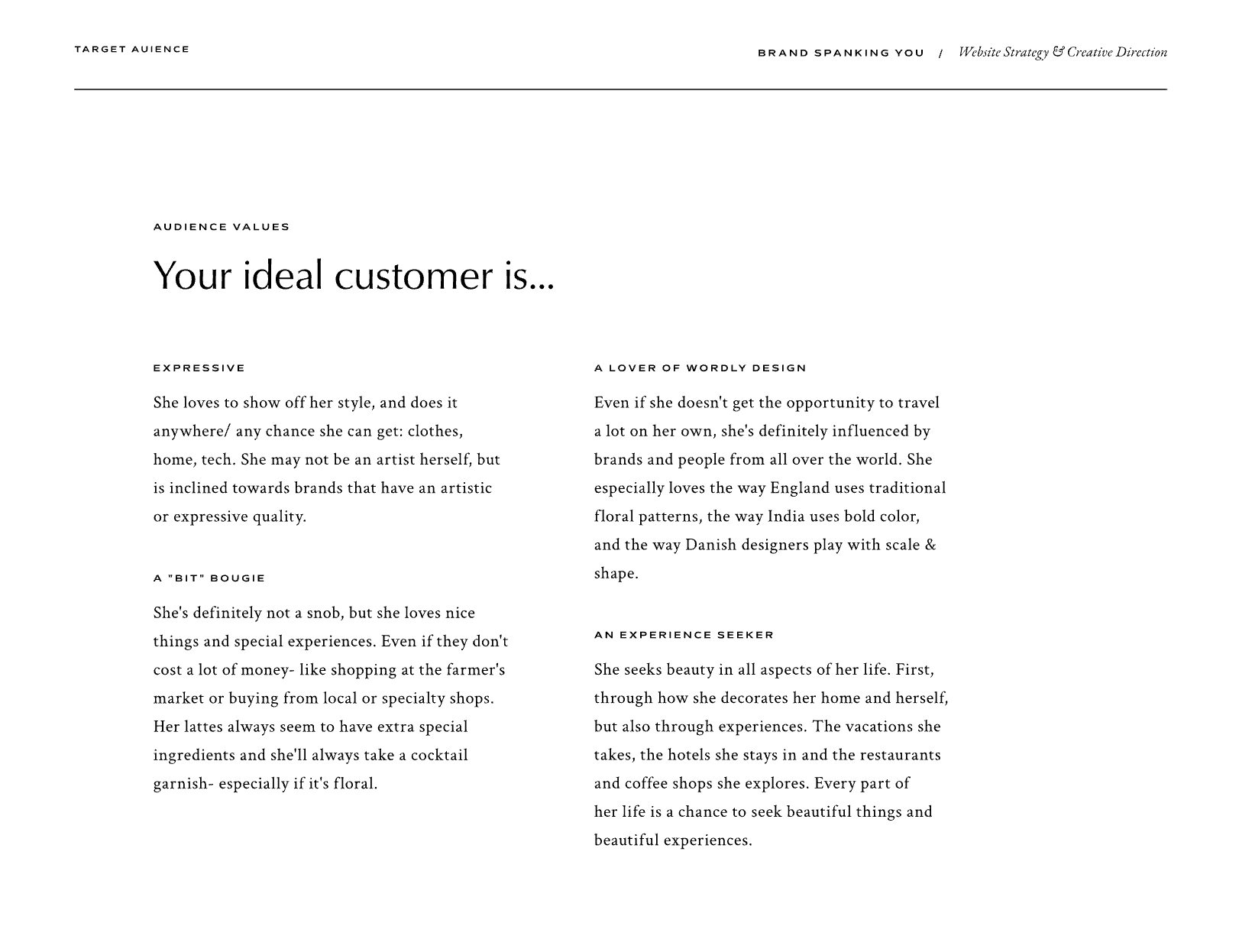 TARGET AUIENCE

BRAND SPANKING YOU / Website Strategy & Creative Direction

AUDIENCE VALUES

Your ideal customer is...

EXPRESSIVE

She loves to show off her style, and does it anywhere/ any chance she can get: clothes, home, tech. She may not be an artist herself, but is inclined towards brands that have an artistic or expressive quality.

A "BIT" BOUGIE

She's definitely not a snob, but she loves nice things and special experiences. Even if they don't cost a lot of money- like shopping at the farmer's market or buying from local or specialty shops. Her lattes always seem to have extra special ingredients and she'll always take a cocktail garnish- especially if it's floral.

A LOVER OF WORDLY DESIGN

Even if she doesn't get the opportunity to travel a lot on her own, she's definitely influenced by brands and people from all over the world. She especially loves the way England uses traditional floral patterns, the way India uses bold color, and the way Danish designers play with scale & shape.

AN EXPERIENCE SEEKER

She seeks beauty in all aspects of her life. First, through how she decorates her home and herself, but also through experiences. The vacations she takes, the hotels she stays in and the restaurants and coffee shops she explores. Every part of her life is a chance to seek beautiful things and beautiful experiences.